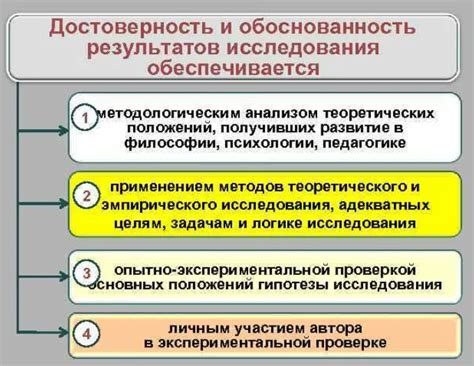 Достоверность и обоснованность результатов исследования обеспечивается

1 методологическим анализом теоретических положений, получивших развитие в философии, психологии, педагогике

2 применением методов теоретического и эмпирического исследования, адекватных целям, задачам и логике исследования

3 опытно-экспериментальной проверкой основных положений гипотезы исследования

4 личным участием автора в экспериментальной проверке